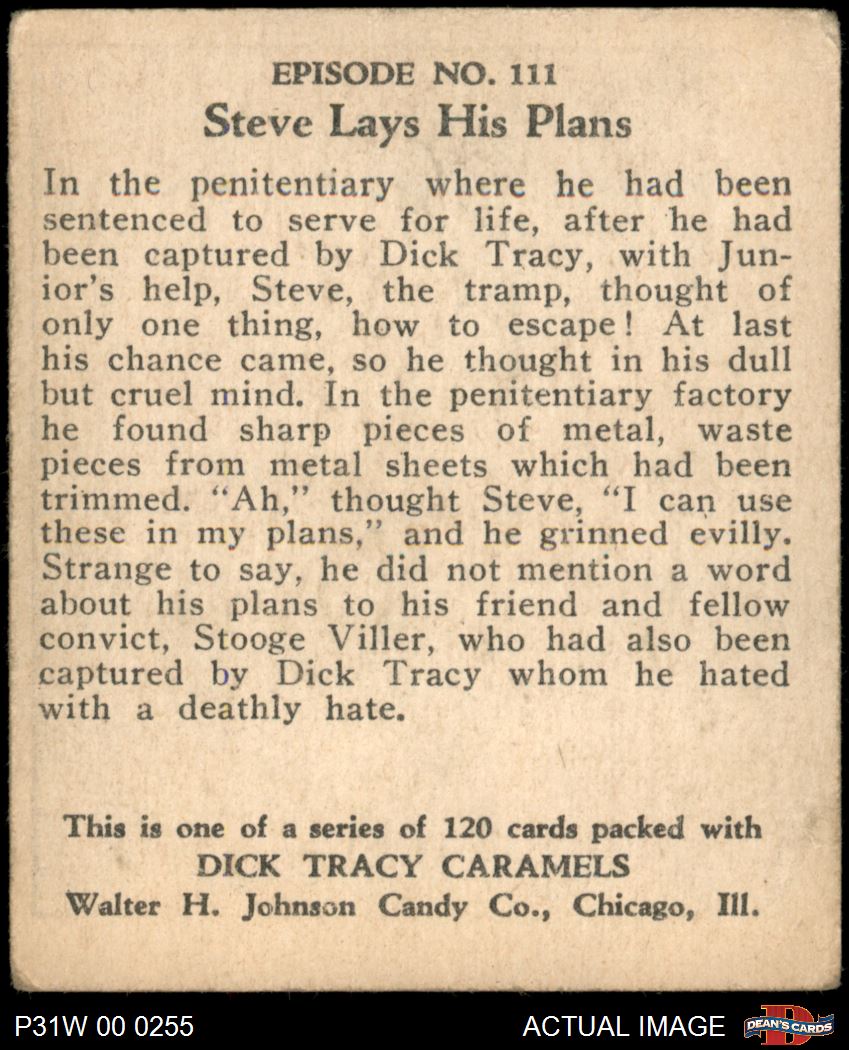 EPISODE NO. 111
Steve Lays His Plans

In the penitentiary where he had been sentenced to serve for life, after he had been captured by Dick Tracy, with Junior's help, Steve, the tramp, thought of only one thing, how to escape! At last his chance came, so he thought in his dull but cruel mind. In the penitentiary factory he found sharp pieces of metal, waste pieces from metal sheets which had been trimmed. "Ah," thought Steve, "I can use these in my plans," and he grinned evilly. Strange to say, he did not mention a word about his plans to his friend and fellow convict, Stooge Viller, who had also been captured by Dick Tracy whom he hated with a deathly hate.

This is one of a series of 120 cards packed with
DICK TRACY CARAMELS
Walter H. Johnson Candy Co., Chicago, Ill.

P31W 00 0255
ACTUAL IMAGE
DEAN'S CARDS